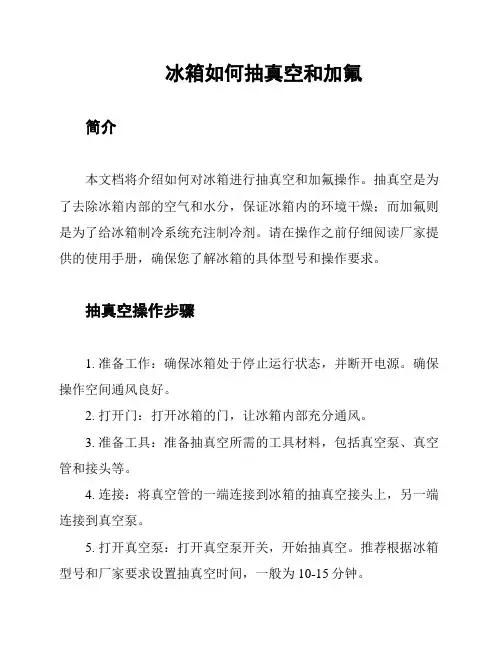 冰箱如何抽真空和加氟

简介

本文档将介绍如何对冰箱进行抽真空和加氟操作。抽真空是为了去除冰箱内部的空气和水分，保证冰箱内的环境干燥；而加氟则是为了给冰箱制冷系统充注制冷剂。请在操作之前仔细阅读厂家提供的使用手册，确保您了解冰箱的具体型号和操作要求。

抽真空操作步骤

1. 准备工作：确保冰箱处于停止运行状态，并断开电源。确保操作空间通风良好。

2. 打开门：打开冰箱的门，让冰箱内部充分通风。

3. 准备工具：准备抽真空所需的工具材料，包括真空泵、真空管和接头等。

4. 连接：将真空管的一端连接到冰箱的抽真空接头上，另一端连接到真空泵。

5. 打开真空泵：打开真空泵开关，开始抽真空。推荐根据冰箱型号和厂家要求设置抽真空时间，一般为 10-15 分钟。